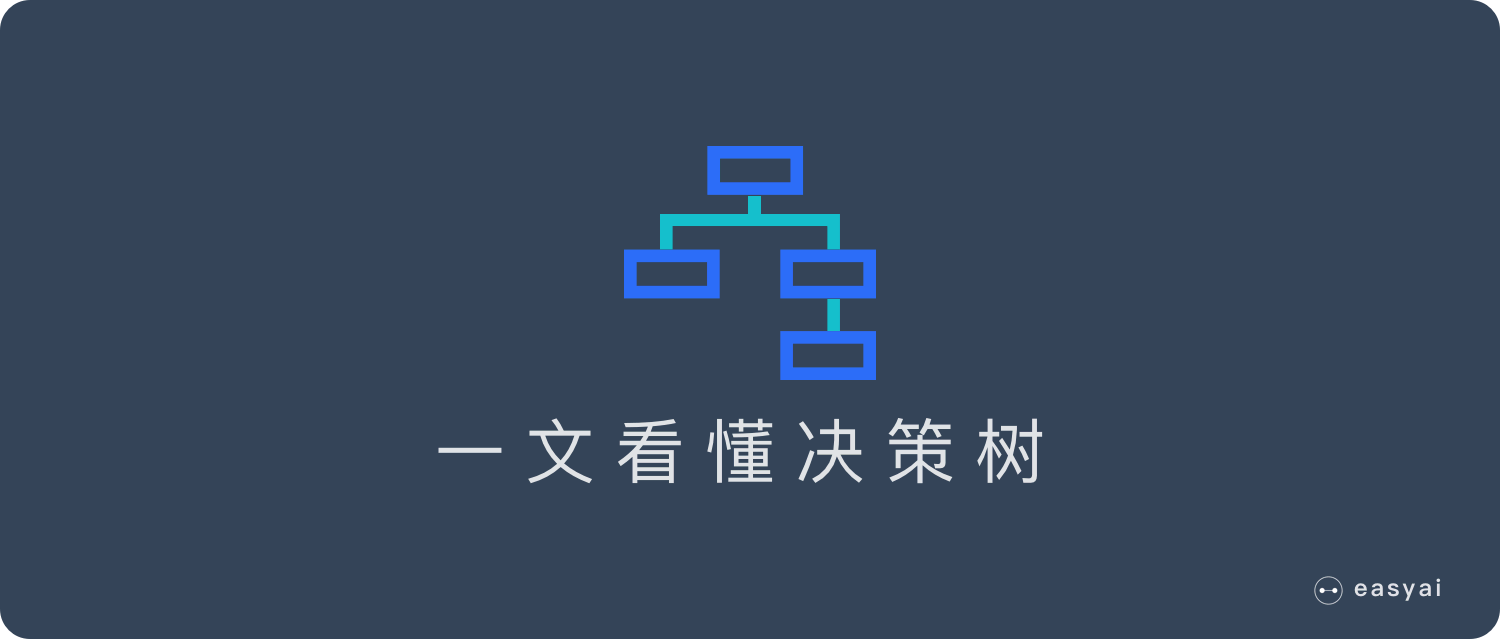 一文看懂决策树

easyai